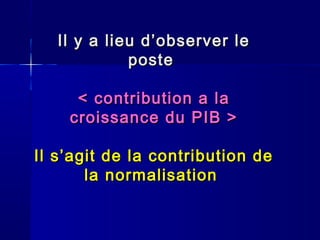 Il y a lieu d’observer le poste

< contribution a la croissance du PIB >

Il s’agit de la contribution de la normalisation